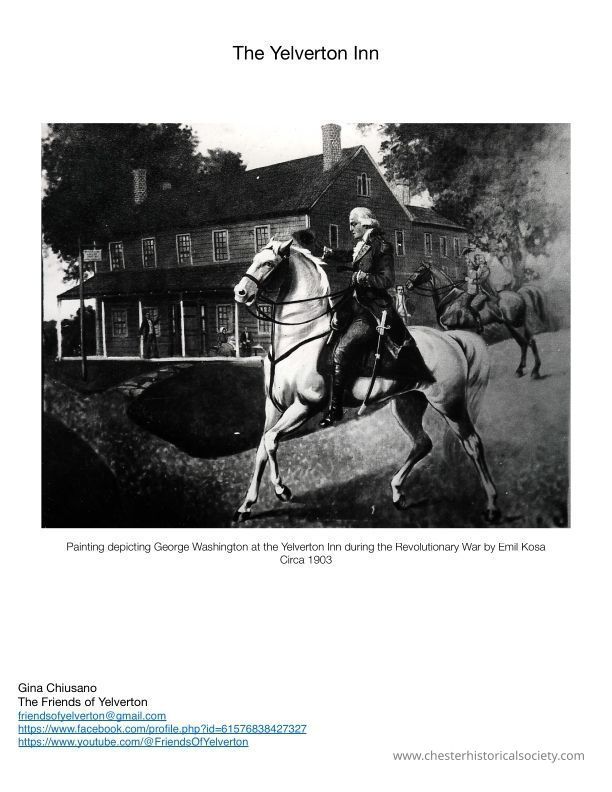 The Yelverton Inn

Painting depicting George Washington at the Yelverton Inn during the Revolutionary War by Emil Kosa Circa 1903

Gina Chiusano
The Friends of Yelverton
friendsofyelverton@gmail.com
https://www.facebook.com/profile.php?id=61576838427327
https://www.youtube.com/@FriendsOfYelverton

www.chesterhistoricalsociety.com